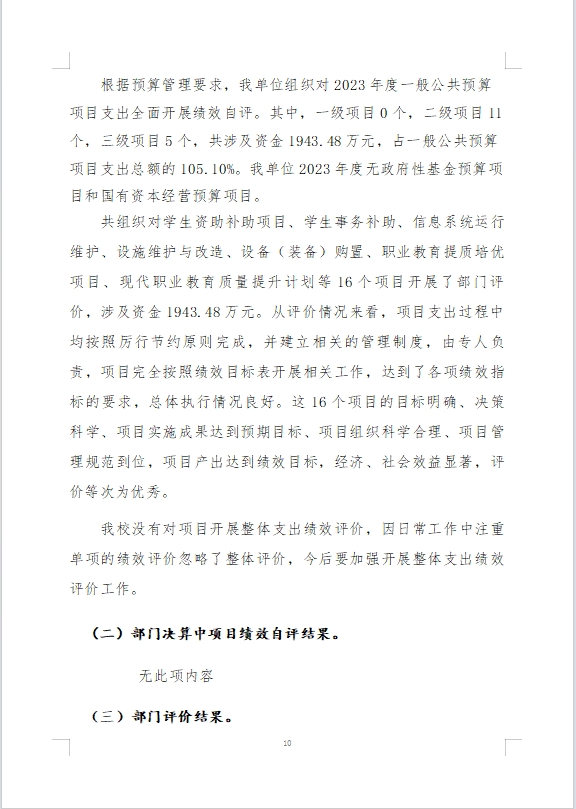 根据预算管理要求，我单位组织对2023年度一般公共预算项目支出全面开展绩效自评。其中，一级项目0个，二级项目11个，三级项目5个，共涉及资金1943.48万元，占一般公共预算项目支出总额的105.10%。我单位2023年度无政府性基金预算项目和国有资本经营预算项目。

共组织对学生资助补助项目、学生事务补助、信息系统运行维护、设施维护与改造、设备（装备）购置、职业教育提质培优项目、现代职业教育质量提升计划等16个项目开展了部门评价，涉及资金1943.48万元。从评价情况来看，项目支出过程中均按照厉行节约原则完成，并建立相关的管理制度，由专人负责，项目完全按照绩效目标表开展相关工作，达到了各项绩效指标的要求，总体执行情况良好。这16个项目的目标明确、决策科学、项目实施成果达到预期目标、项目组织科学合理、项目管理规范到位，项目产出达到绩效目标，经济、社会效益显著，评价等次为优秀。

我校没有对项目开展整体支出绩效评价，因日常工作中注重单项的绩效评价忽略了整体评价，今后要加强开展整体支出绩效评价工作。

（二）部门决算中项目绩效自评结果。

无此项内容

（三）部门评价结果。

10